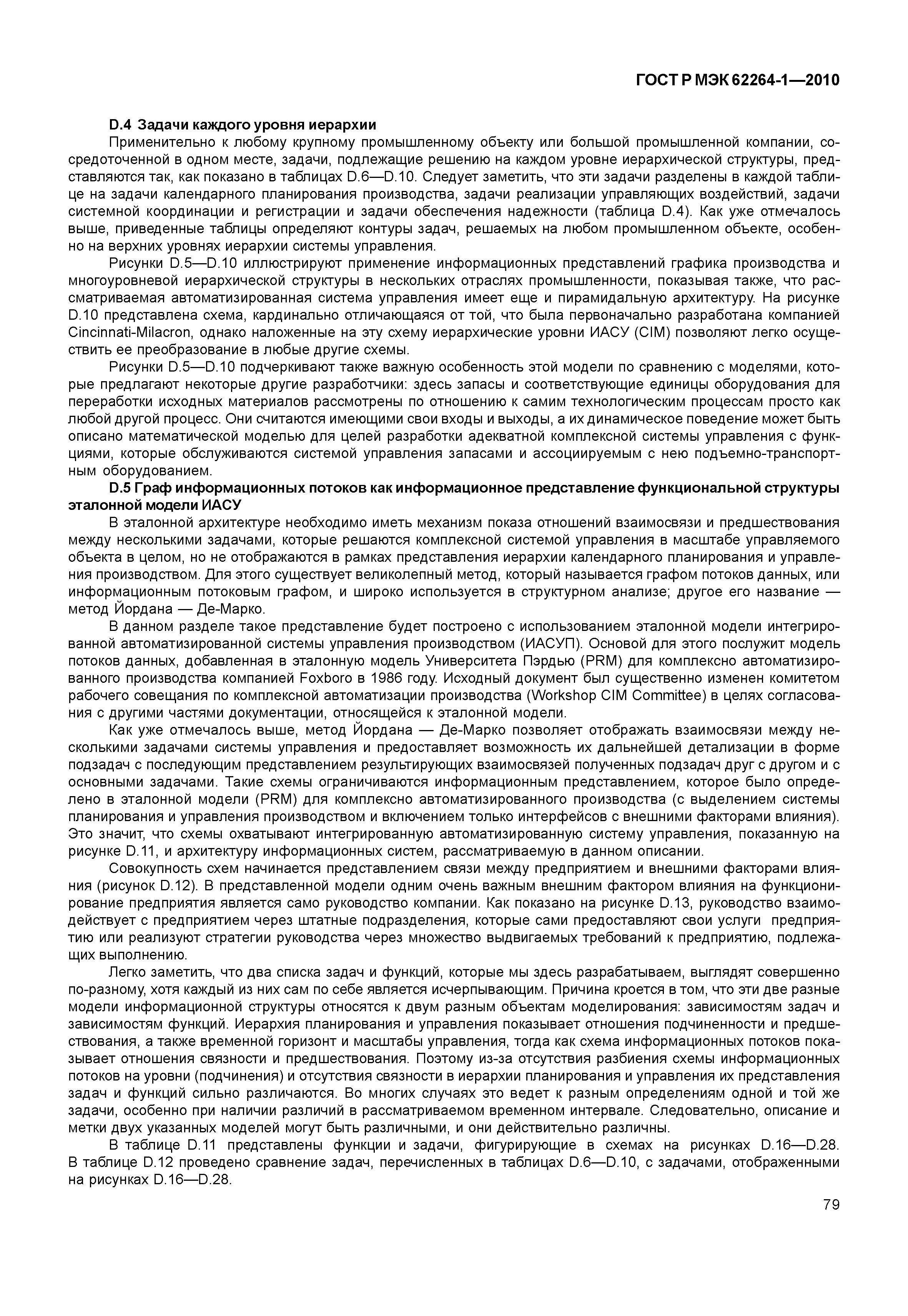 ГОСТ Р МЭК 62264-1—2010

D.4 Задачи каждого уровня иерархии

Применительно к любому крупному промышленному объекту или большой промышленной компании, сосредоточенной в одном месте, задачи, подлежащие решению на каждом уровне иерархической структуры, представляются так, как показано в таблицах D.6—D.10. Следует заметить, что эти задачи разделены в каждой таблице на задачи календарного планирования производства, задачи реализации управляющих воздействий, задачи системной координации и регистрации и задачи обеспечения надежности (таблица D.4). Как уже отмечалось выше, приведенные таблицы определяют контуры задач, решаемых на любом промышленном объекте, особенно на верхних уровнях иерархии системы управления.

Рисунки D.5—D.10 иллюстрируют применение информационных представлений графика производства и многоуровневой иерархической структуры в нескольких отраслях промышленности, показывая также, что рассматриваемая автоматизированная система управления имеет еще и пирамидальную архитектуру. На рисунке D.10 представлена схема, кардинально отличающаяся от той, что была первоначально разработана компанией Cincinnati-Milacron, однако наложенные на эту схему иерархические уровни ИАСУ (CIM) позволяют легко осуществить ее преобразование в любые другие схемы.

Рисунки D.5—D.10 подчеркивают также важную особенность этой модели по сравнению с моделями, которые предлагают некоторые другие разработчики: здесь запасы и соответствующие единицы оборудования для переработки исходных материалов рассмотрены по отношению к самим технологическим процессам просто как любой другой процесс. Они считаются имеющими свои входы и выходы, а их динамическое поведение может быть описано математической моделью для целей разработки адекватной комплексной системы управления с функциями, которые обслуживаются системой управления запасами и ассоциируемым с нею подъемно-транспортным оборудованием.

D.5 Граф информационных потоков как информационное представление функциональной структуры эталонной модели ИАСУ

В эталонной архитектуре необходимо иметь механизм показа отношений взаимосвязи и предшествования между несколькими задачами, которые решаются комплексной системой управления в масштабе управляемого объекта в целом, но не отображаются в рамках представления иерархии календарного планирования и управления производством. Для этого существует великолепный метод, который называется графом потоков данных, или информационным потоковым графом, и широко используется в структурном анализе; другое его название — метод Йордана — Де-Марко.

В данном разделе такое представление будет построено с использованием эталонной модели интегрированной автоматизированной системы управления производством (ИАСУП). Основой для этого послужит модель потоков данных, добавленная в эталонную модель Университета Пэрдью (PRM) для комплексно автоматизированного производства компанией Foxboro в 1986 году. Исходный документ был существенно изменен комитетом рабочего совещания по комплексной автоматизации производства (Workshop CIM Committee) в целях согласования с другими частями документации, относящейся к эталонной модели.

Как уже отмечалось выше, метод Йордана — Де-Марко позволяет отображать взаимосвязи между несколькими задачами системы управления и предоставляет возможность их дальнейшей детализации в форме подзадач с последующим представлением результирующих взаимосвязей полученных подзадач друг с другом и с основными задачами. Такие схемы ограничиваются информационным представлением, которое было определено в эталонной модели (PRM) для комплексно автоматизированного производства (с выделением системы планирования и управления производством и включением только интерфейсов с внешними факторами влияния). Это значит, что схемы охватывают интегрированную автоматизированную систему управления, показанную на рисунке D.11, и архитектуру информационных систем, рассматриваемую в данном описании.

Совокупность схем начинается представлением связи между предприятием и внешними факторами влияния (рисунок D.12). В представленной модели одним очень важным внешним фактором влияния на функционирование предприятия является само руководство компании. Как показано на рисунке D.13, руководство взаимодействует с предприятием через штатные подразделения, которые сами предоставляют свои услуги предприятию или реализуют стратегии руководства через множество выдвигаемых требований к предприятию, подлежащих выполнению.

Легко заметить, что два списка задач и функций, которые мы здесь разрабатываем, выглядят совершенно по-разному, хотя каждый из них сам по себе является исчерпывающим. Причина кроется в том, что эти две разные модели информационной структуры относятся к двум разным объектам моделирования: зависимостям задач и зависимостям функций. Иерархия планирования и управления показывает отношения подчиненности и предшествования, а также временной горизонт и масштабы управления, тогда как схема информационных потоков показывает отношения связности и предшествования. Поэтому из-за отсутствия разбиения схемы информационных потоков на уровни (подчинения) и отсутствия связности в иерархии планирования и управления их представления задач и функций сильно различаются. Во многих случаях это ведет к разным определениям одной и той же задачи, особенно при наличии различий в рассматриваемом временном интервале. Следовательно, описание и метки двух указанных моделей могут быть различными, и они действительно различны.

В таблице D.11 представлены функции и задачи, фигурирующие в схемах на рисунках D.16—D.28. В таблице D.12 проведено сравнение задач, перечисленных в таблицах D.6—D.10, с задачами, отображенными на рисунках D.16—D.28.

79